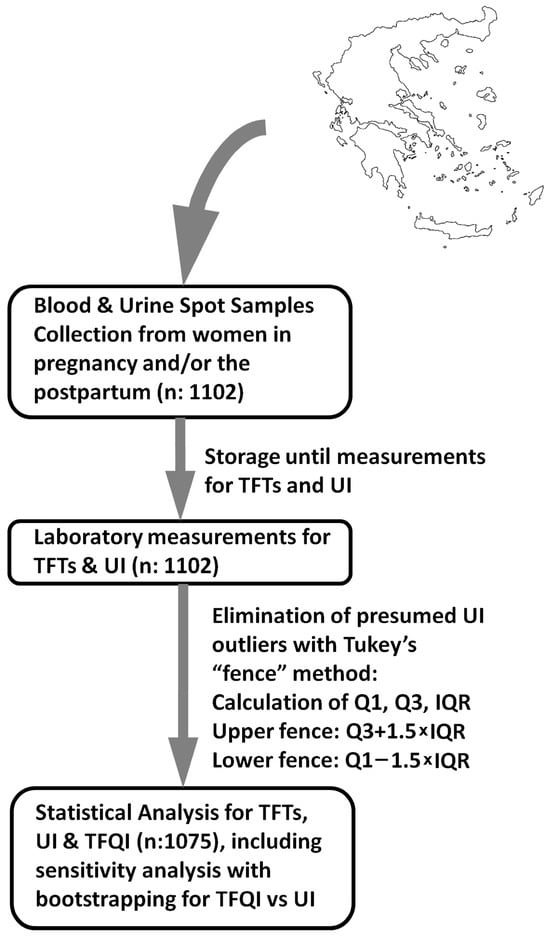 Blood & Urine Spot Samples Collection from women in pregnancy and/or the postpartum (n: 1102)

Storage until measurements for TFTs and UI

Laboratory measurements for TFTs & UI (n: 1102)

Elimination of presumed UI outliers with Tukey's "fence" method:
Calculation of Q1, Q3, IQR
Upper fence: Q3+1.5×IQR
Lower fence: Q1−1.5×IQR

Statistical Analysis for TFTs, UI & TFQI (n:1075), including sensitivity analysis with bootstrapping for TFQI vs UI